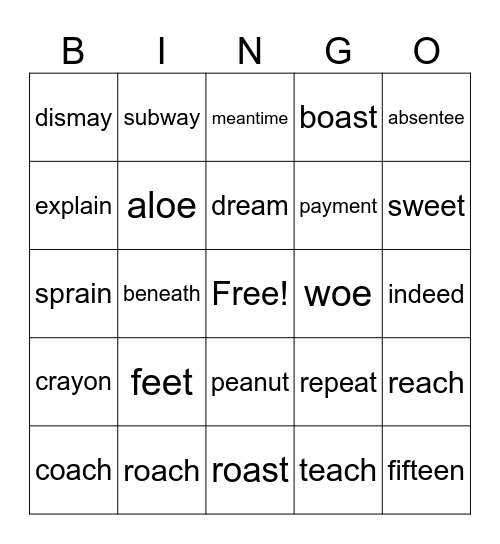 | B | I | N | G | O |
|---|---|---|---|---|
| dismay | subway | meantime | boast | absentee |
| explain | aloe | dream | payment | sweet |
| sprain | beneath | Free! | woe | indeed |
| crayon | feet | peanut | repeat | reach |
| coach | roach | roast | teach | fifteen |